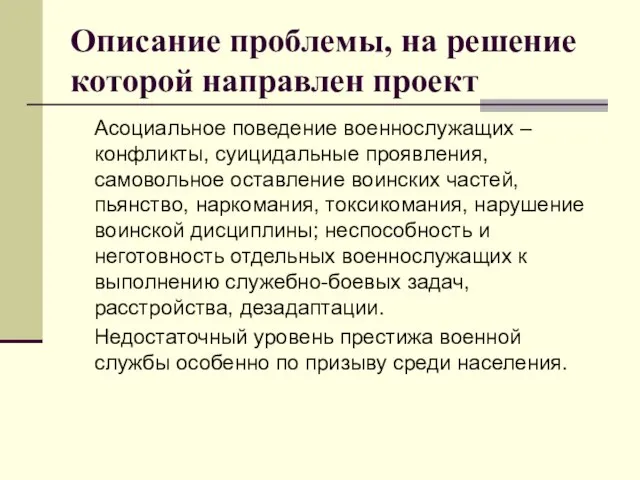 Описание проблемы, на решение которой направлен проект

Асоциальное поведение военнослужащих – конфликты, суицидальные проявления, самовольное оставление воинских частей, пьянство, наркомания, токсикомания, нарушение воинской дисциплины; неспособность и неготовность отдельных военнослужащих к выполнению служебно-боевых задач, расстройства, дезадаптации.

Недостаточный уровень престижа военной службы особенно по призыву среди населения.